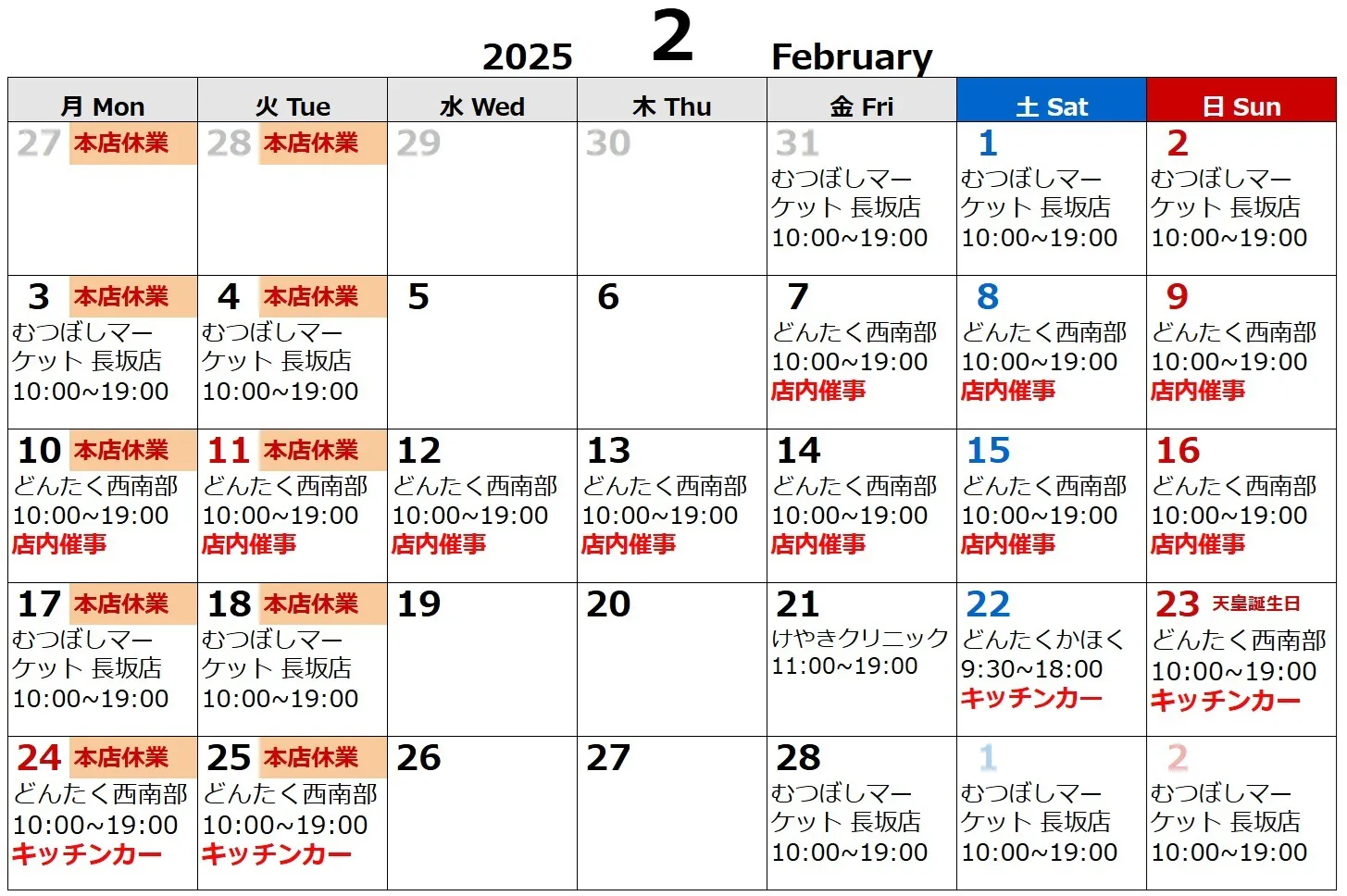 2025 2 February

| 月 Mon | 火 Tue | 水 Wed | 木 Thu | 金 Fri | 土 Sat | 日 Sun |
|---|---|---|---|---|---|---|
| 27 本店休業 | 28 本店休業 | 29 | 30 | 31 むつぼしマーケット 長坂店 10:00~19:00 | 1 むつぼしマーケット 長坂店 10:00~19:00 | 2 むつぼしマーケット 長坂店 10:00~19:00 |
| 3 本店休業 むつぼしマーケット 長坂店 10:00~19:00 | 4 本店休業 むつぼしマーケット 長坂店 10:00~19:00 | 5 | 6 | 7 どんたく西南部 10:00~19:00 店内催事 | 8 どんたく西南部 10:00~19:00 店内催事 | 9 どんたく西南部 10:00~19:00 店内催事 |
| 10 本店休業 どんたく西南部 10:00~19:00 店内催事 | 11 本店休業 どんたく西南部 10:00~19:00 店内催事 | 12 どんたく西南部 10:00~19:00 店内催事 | 13 どんたく西南部 10:00~19:00 店内催事 | 14 どんたく西南部 10:00~19:00 店内催事 | 15 どんたく西南部 10:00~19:00 店内催事 | 16 どんたく西南部 10:00~19:00 店内催事 |
| 17 本店休業 むつぼしマーケット 長坂店 10:00~19:00 | 18 本店休業 むつぼしマーケット 長坂店 10:00~19:00 | 19 | 20 | 21 けやきクリニック 11:00~19:00 | 22 どんたくかほく 9:30~18:00 キッチンカー | 23 天皇誕生日 どんたく西南部 10:00~19:00 キッチンカー |
| 24 本店休業 どんたく西南部 10:00~19:00 キッチンカー | 25 本店休業 どんたく西南部 10:00~19:00 キッチンカー | 26 | 27 | 28 むつぼしマーケット 長坂店 10:00~19:00 | 1 むつぼしマーケット 長坂店 10:00~19:00 | 2 むつぼしマーケット 長坂店 10:00~19:00 |